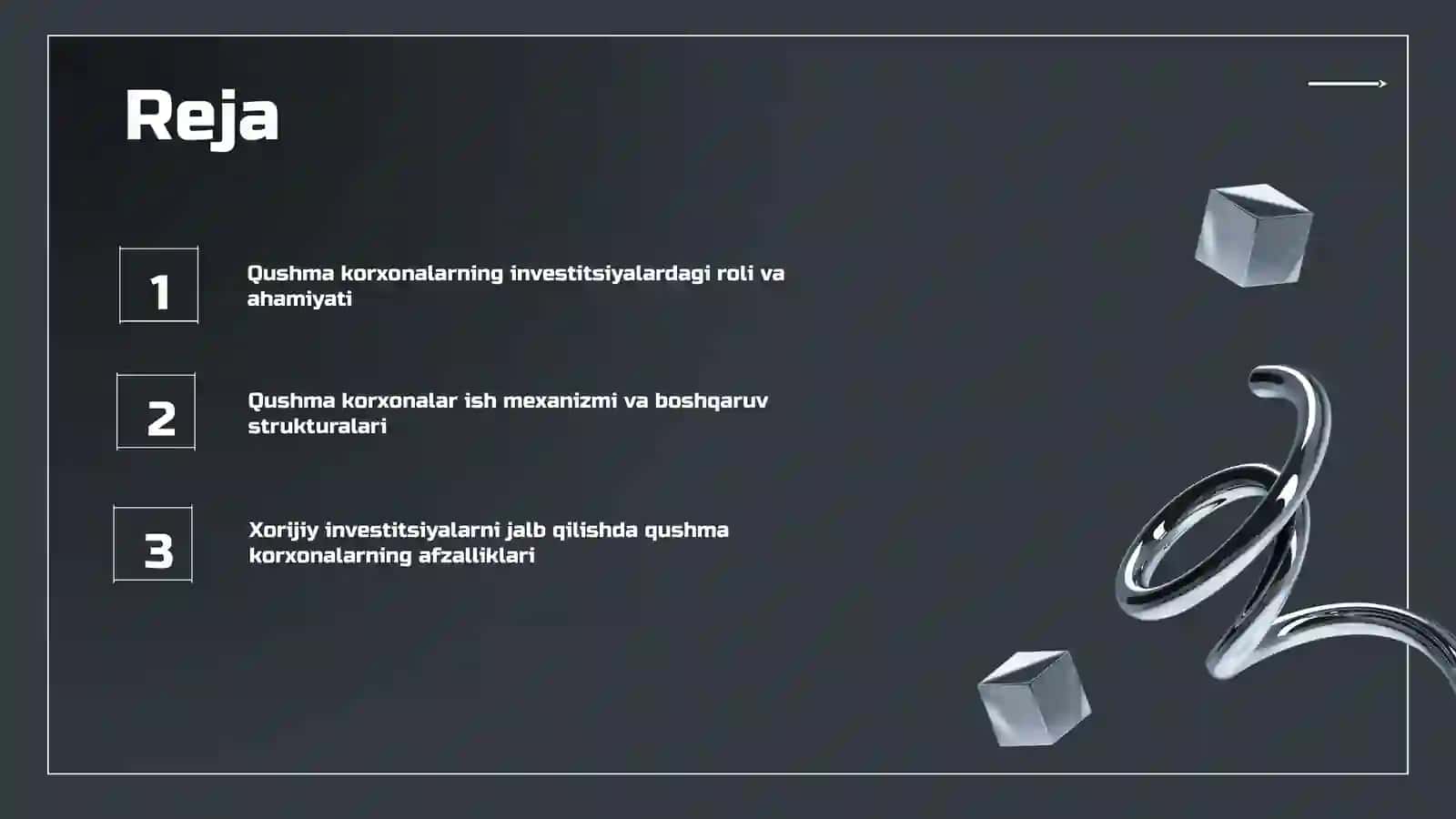 Reja

1

Qushma korxonalarning investitsiyalardagi roli va ahamiyati

2

Qushma korxonalar ish mexanizmi va boshqaruv strukturalari

3

Xorijiy investitsiyalarni jalb qilishda qushma korxonalarning afzalliklari